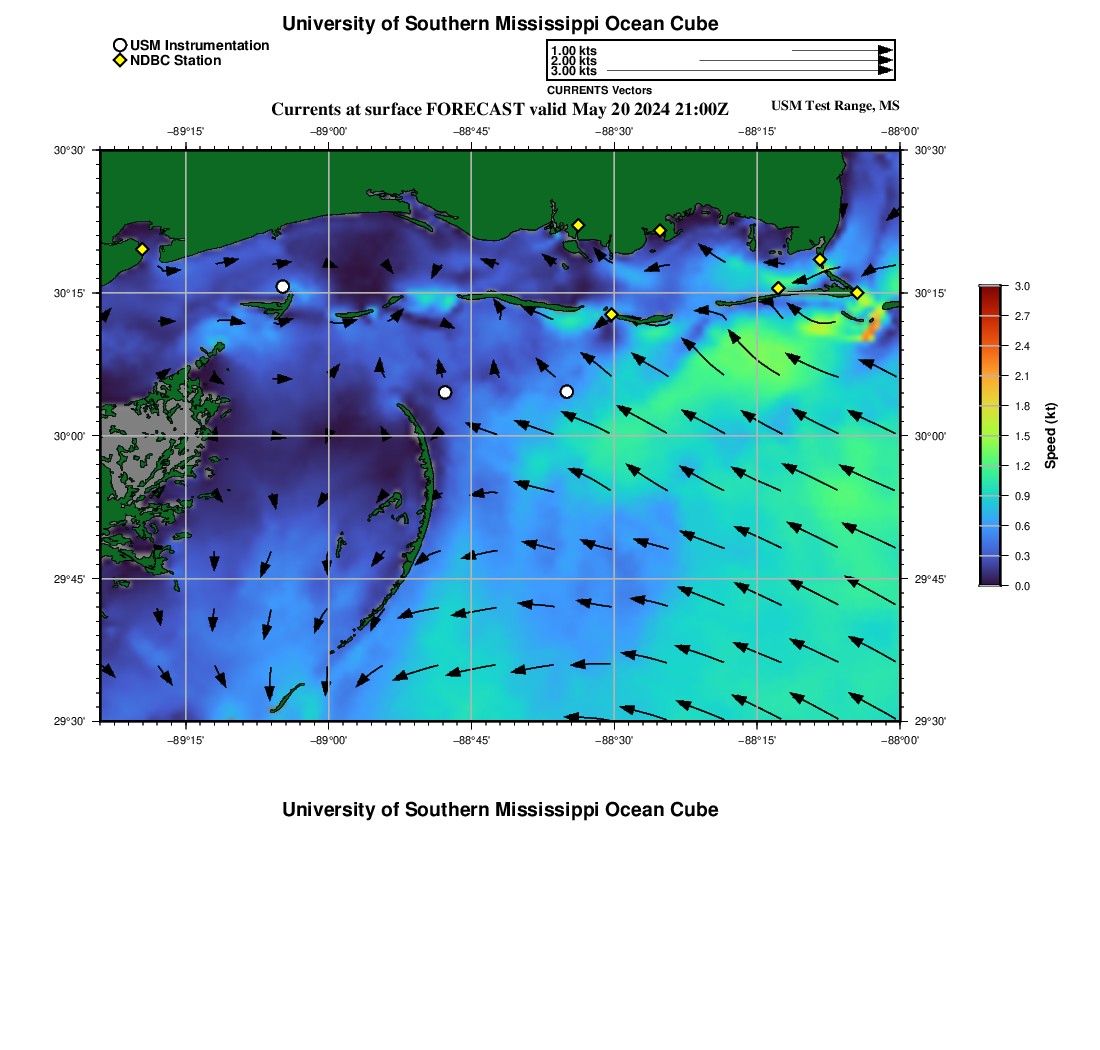 University of Southern Mississippi Ocean Cube

USM Instrumentation
NDBC Station

1.00 kts
2.00 kts
3.00 kts
CURRENTS Vectors

Currents at surface FORECAST valid May 20 2024 21:00Z

USM Test Range, MS

−89°15' −89°00' −88°45' −88°30' −88°15' −88°00'

30°30'
30°15'
30°00'
29°45'
29°30'

30°30'
30°15'
30°00'
29°45'
29°30'

−89°15' −89°00' −88°45' −88°30' −88°15' −88°00'

3.0
2.7
2.4
2.1
1.8
1.5
1.2
0.9
0.6
0.3
0.0
Speed (kt)

University of Southern Mississippi Ocean Cube